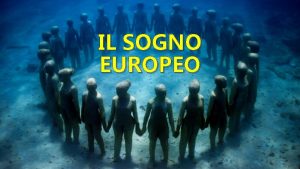 IL SOGNO EUROPEO